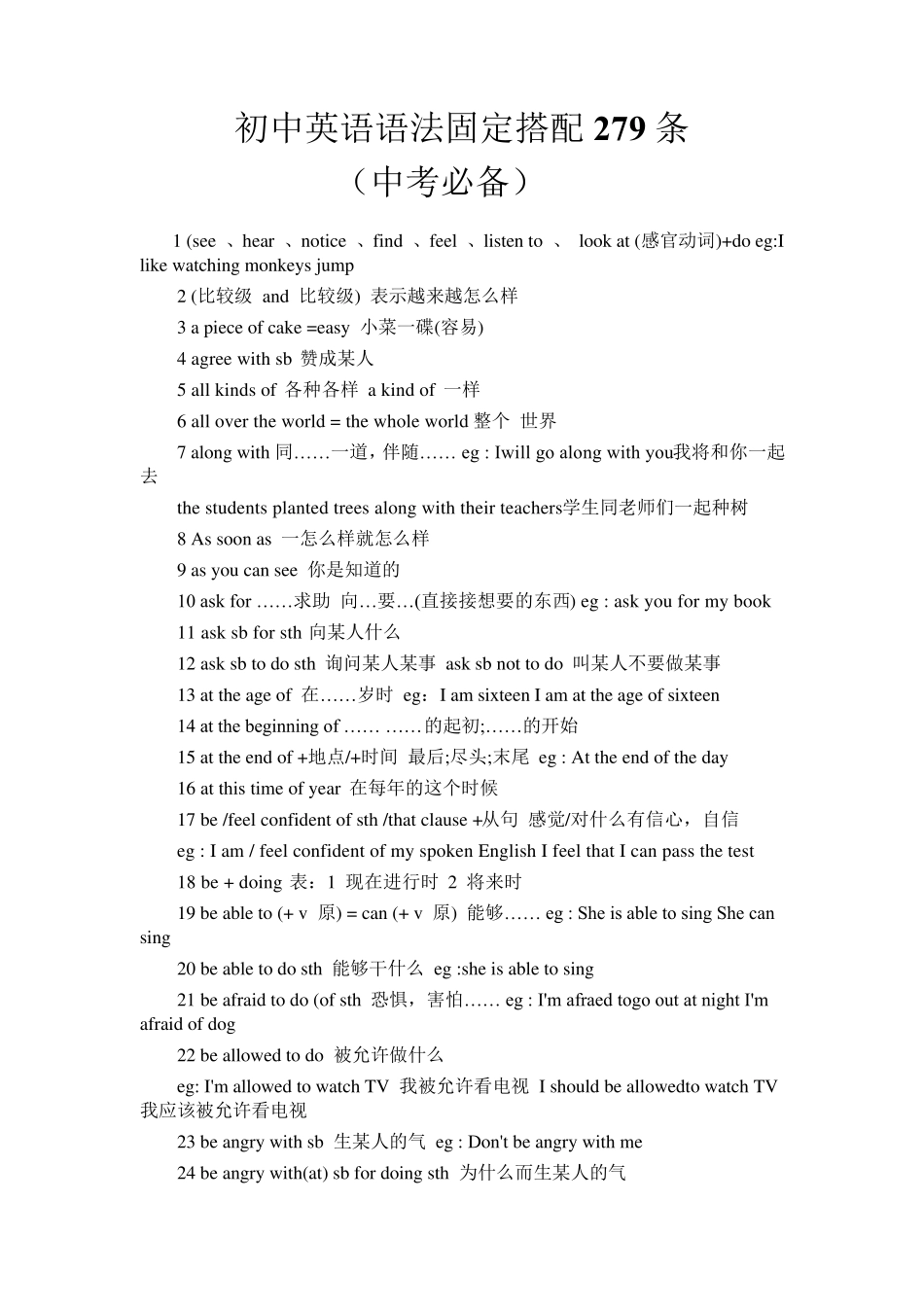 初中英语语法固定搭配 279 条

（中考必备）

1 (see 、hear 、notice 、find 、feel 、listen to 、 look at (感官动词)+do eg:I like watching monkeys jump

2 (比较级 and 比较级) 表示越来越怎么样

3 a piece of cake =easy 小菜一碟(容易)

4 agree with sb 赞成某人

5 all kinds of 各种各样 a kind of 一样

6 all over the world = the whole world 整个 世界

7 along with 同……一道，伴随…… eg : Iwill go along with you我将和你一起去

the students planted trees along with their teachers学生同老师们一起种树

8 As soon as 一怎么样就怎么样

9 as you can see 你是知道的

10 ask for ……求助 向…要…(直接接想要的东西) eg : ask you for my book

11 ask sb for sth 向某人什么

12 ask sb to do sth 询问某人某事 ask sb not to do 叫某人不要做某事

13 at the age of 在……岁时 eg：I am sixteen I am at the age of sixteen

14 at the beginning of …… ……的起初;……的开始

15 at the end of +地点/+时间 最后;尽头;末尾 eg : At the end of the day

16 at this time of year 在每年的这个时候

17 be /feel confident of sth /that clause +从句 感觉/对什么有信心，自信

eg : I am / feel confident of my spoken English I feel that I can pass the test

18 be + doing 表：1 现在进行时 2 将来时

19 be able to (+ v 原) = can (+ v 原) 能够…… eg : She is able to sing She can sing

20 be able to do sth 能够干什么 eg :she is able to sing

21 be afraid to do (of sth 恐惧，害怕…… eg : I'm afraed togo out at night I'm afraid of dog

22 be allowed to do 被允许做什么

eg: I'm allowed to watch TV 我被允许看电视 I should be allowedto watch TV 我应该被允许看电视

23 be angry with sb 生某人的气 eg : Don't be angry with me

24 be angry with(at) sb for doing sth 为什么而生某人的气